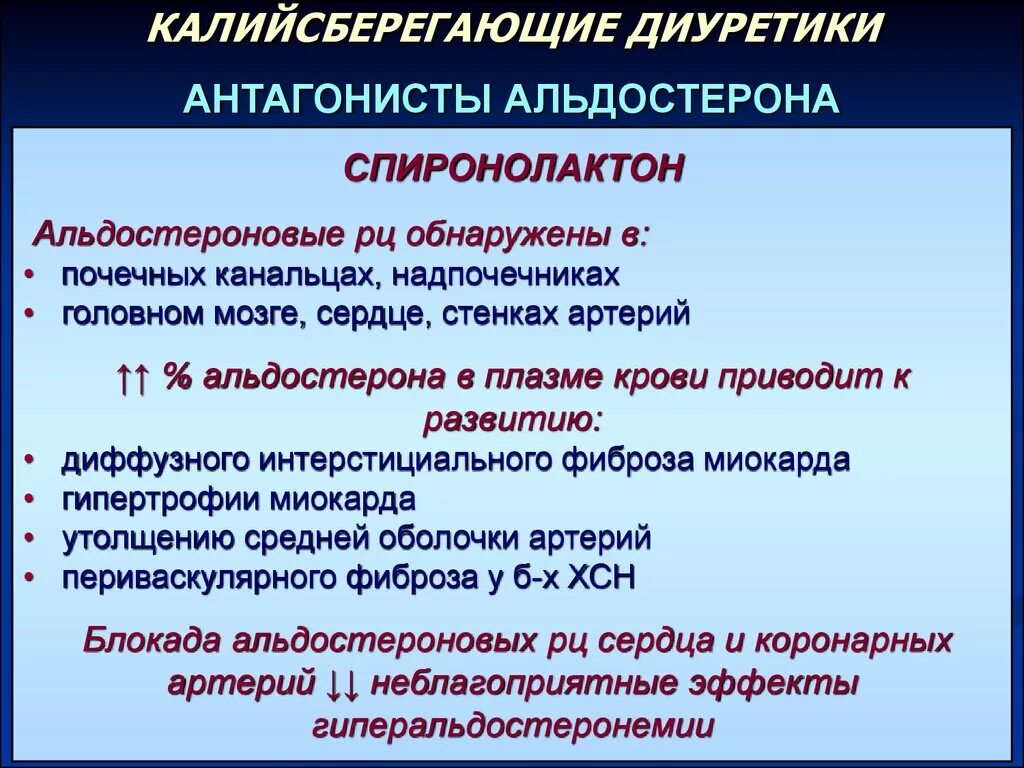 КАЛИЙСБЕРЕГАЮЩИЕ ДИУРЕТИКИ

АНТАГОНИСТЫ АЛЬДОСТЕРОНА

СПИРОНОЛАКТОН

Альдостероновые рц обнаружены в:
• почечных канальцах, надпочечниках
• головном мозге, сердце, стенках артерий

↑↑ % альдостерона в плазме крови приводит к развитию:
• диффузного интерстициального фиброза миокарда
• гипертрофии миокарда
• утолщению средней оболочки артерий
• периваскулярного фиброза у б-х ХСН

Блокада альдостероновых рц сердца и коронарных артерий ↓↓ неблагоприятные эффекты гиперальдостеронемии